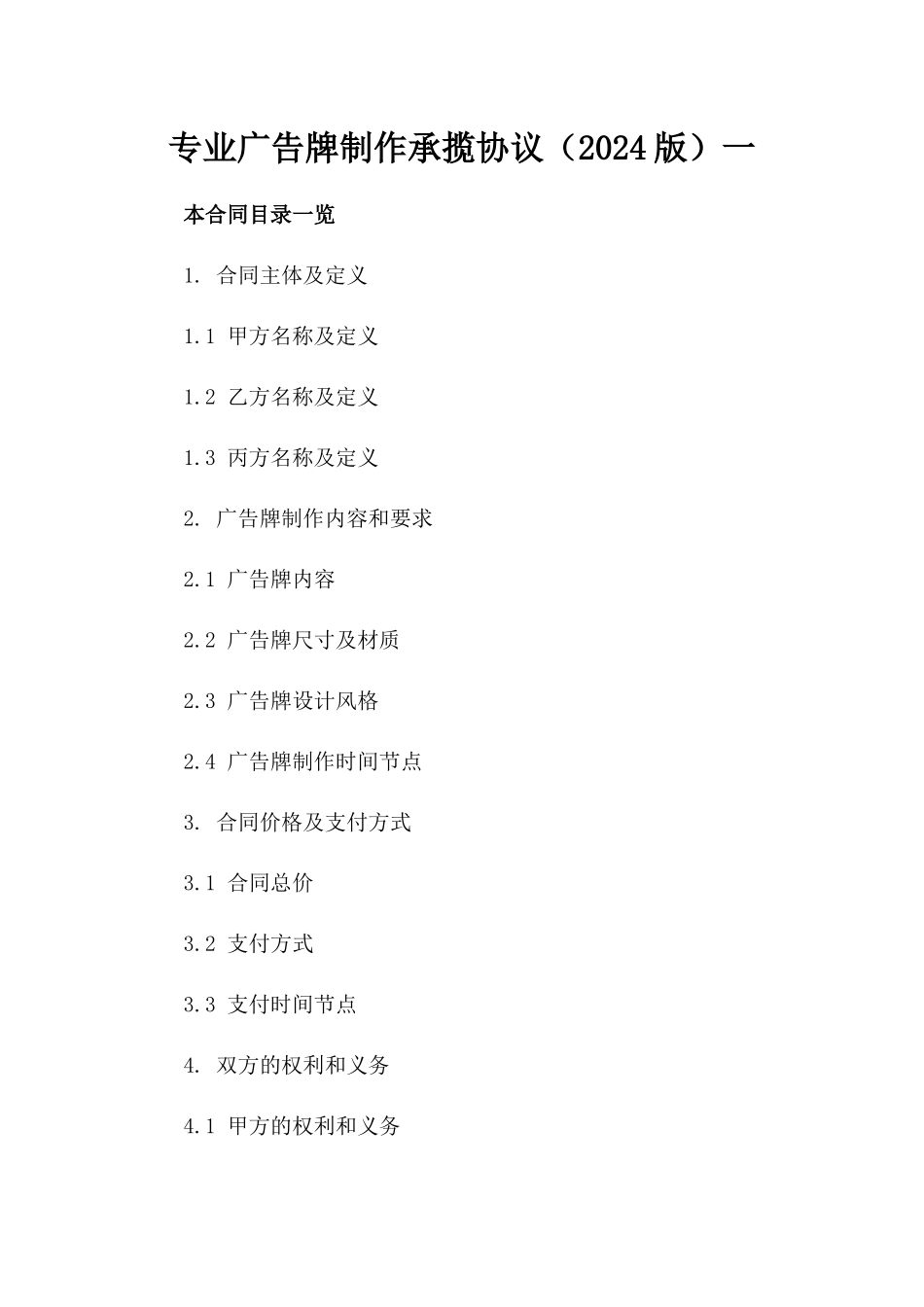 专业广告牌制作承揽协议（2024版）一

本合同目录一览

1. 合同主体及定义

1.1 甲方名称及定义

1.2 乙方名称及定义

1.3 丙方名称及定义

2. 广告牌制作内容和要求

2.1 广告牌内容

2.2 广告牌尺寸及材质

2.3 广告牌设计风格

2.4 广告牌制作时间节点

3. 合同价格及支付方式

3.1 合同总价

3.2 支付方式

3.3 支付时间节点

4. 双方的权利和义务

4.1 甲方的权利和义务